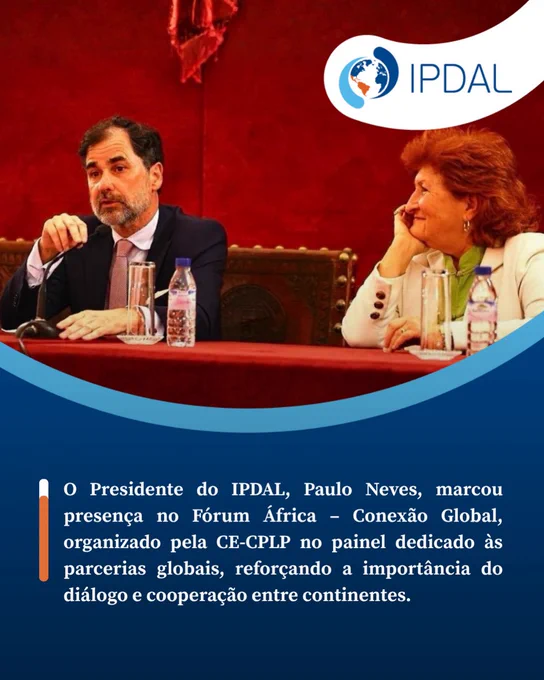 IPDAL

O Presidente do IPDAL, Paulo Neves, marcou presença no Fórum África – Conexão Global, organizado pela CE-CPLP no painel dedicado às parcerias globais, reforçando a importância do diálogo e cooperação entre continentes.